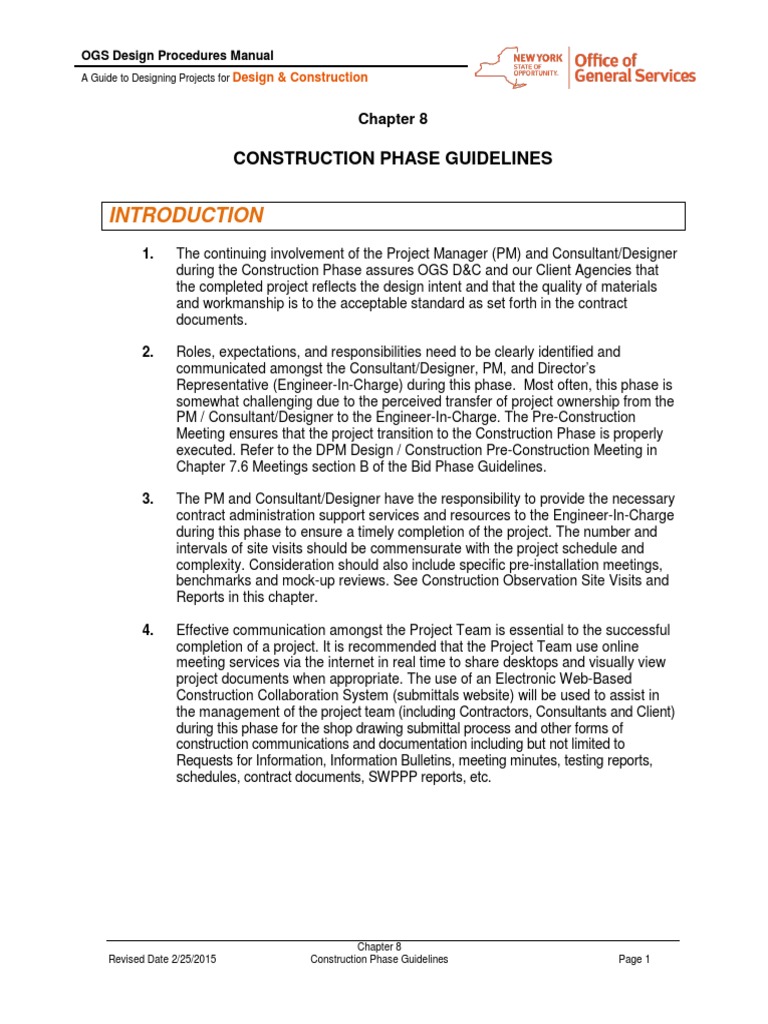 OGS Design Procedures Manual

A Guide to Designing Projects for Design & Construction

NEW YORK STATE OF OPPORTUNITY. Office of General Services

Chapter 8

CONSTRUCTION PHASE GUIDELINES

INTRODUCTION

1. The continuing involvement of the Project Manager (PM) and Consultant/Designer during the Construction Phase assures OGS D&C and our Client Agencies that the completed project reflects the design intent and that the quality of materials and workmanship is to the acceptable standard as set forth in the contract documents.

2. Roles, expectations, and responsibilities need to be clearly identified and communicated amongst the Consultant/Designer, PM, and Director's Representative (Engineer-In-Charge) during this phase. Most often, this phase is somewhat challenging due to the perceived transfer of project ownership from the PM / Consultant/Designer to the Engineer-In-Charge. The Pre-Construction Meeting ensures that the project transition to the Construction Phase is properly executed. Refer to the DPM Design / Construction Pre-Construction Meeting in Chapter 7.6 Meetings section B of the Bid Phase Guidelines.

3. The PM and Consultant/Designer have the responsibility to provide the necessary contract administration support services and resources to the Engineer-In-Charge during this phase to ensure a timely completion of the project. The number and intervals of site visits should be commensurate with the project schedule and complexity. Consideration should also include specific pre-installation meetings, benchmarks and mock-up reviews. See Construction Observation Site Visits and Reports in this chapter.

4. Effective communication amongst the Project Team is essential to the successful completion of a project. It is recommended that the Project Team use online meeting services via the internet in real time to share desktops and visually view project documents when appropriate. The use of an Electronic Web-Based Construction Collaboration System (submittals website) will be used to assist in the management of the project team (including Contractors, Consultants and Client) during this phase for the shop drawing submittal process and other forms of construction communications and documentation including but not limited to Requests for Information, Information Bulletins, meeting minutes, testing reports, schedules, contract documents, SWPPP reports, etc.

Revised Date 2/25/2015

Chapter 8
Construction Phase Guidelines

Page 1